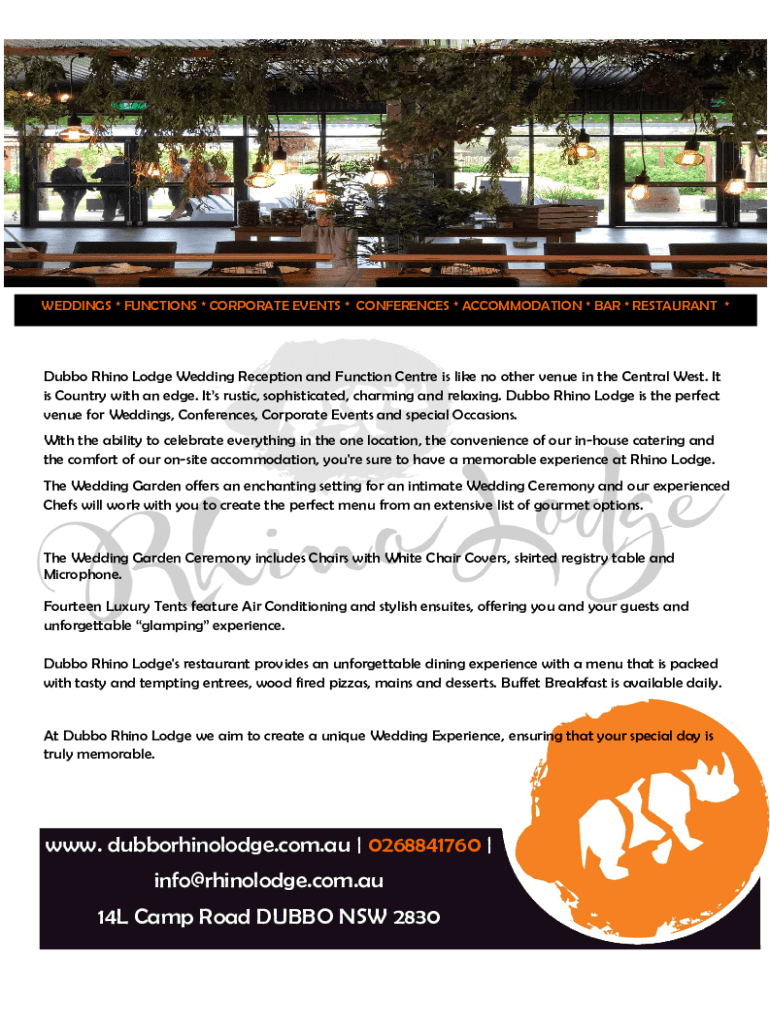 WEDDINGS * FUNCTIONS * CORPORATE EVENTS * CONFERENCES * ACCOMMODATION * BAR * RESTAURANT *

Dubbo Rhino Lodge Wedding Reception and Function Centre is like no other venue in the Central West. It is Country with an edge. It's rustic, sophisticated, charming and relaxing. Dubbo Rhino Lodge is the perfect venue for Weddings, Conferences, Corporate Events and special Occasions.

With the ability to celebrate everything in the one location, the convenience of our in-house catering and the comfort of our on-site accommodation, you're sure to have a memorable experience at Rhino Lodge.

The Wedding Garden offers an enchanting setting for an intimate Wedding Ceremony and our experienced Chefs will work with you to create the perfect menu from an extensive list of gourmet options.

The Wedding Garden Ceremony includes Chairs with White Chair Covers, skirted registry table and Microphone.

Fourteen Luxury Tents feature Air Conditioning and stylish ensuites, offering you and your guests and unforgettable "glamping" experience.

Dubbo Rhino Lodge's restaurant provides an unforgettable dining experience with a menu that is packed with tasty and tempting entrees, wood fired pizzas, mains and desserts. Buffet Breakfast is available daily.

At Dubbo Rhino Lodge we aim to create a unique Wedding Experience, ensuring that your special day is truly memorable.

www. dubborhinolodge.com.au | 0268841760 |
info@rhinolodge.com.au
14L Camp Road DUBBO NSW 2830

Rhino Lodge